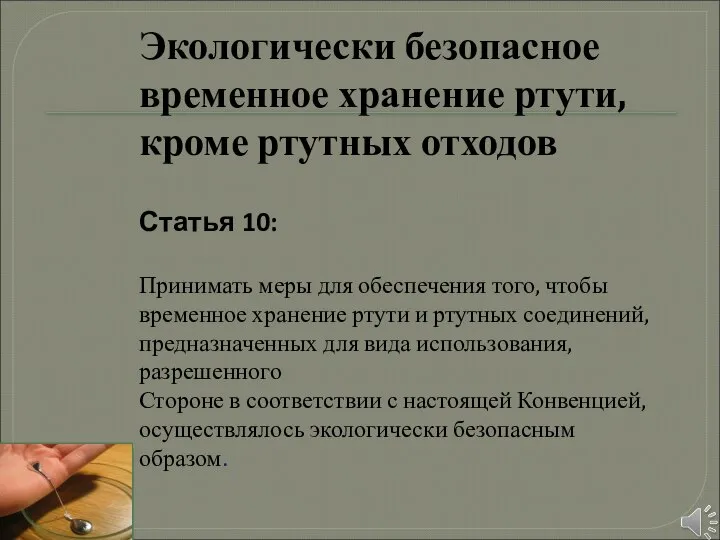 Экологически безопасное временное хранение ртути, кроме ртутных отходов

Статья 10:

Принимать меры для обеспечения того, чтобы временное хранение ртути и ртутных соединений, предназначенных для вида использования, разрешенного
Стороне в соответствии с настоящей Конвенцией, осуществлялось экологически безопасным образом.